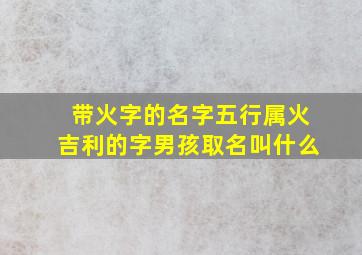 带火字的名字五行属火
吉利的字男孩取名叫什么